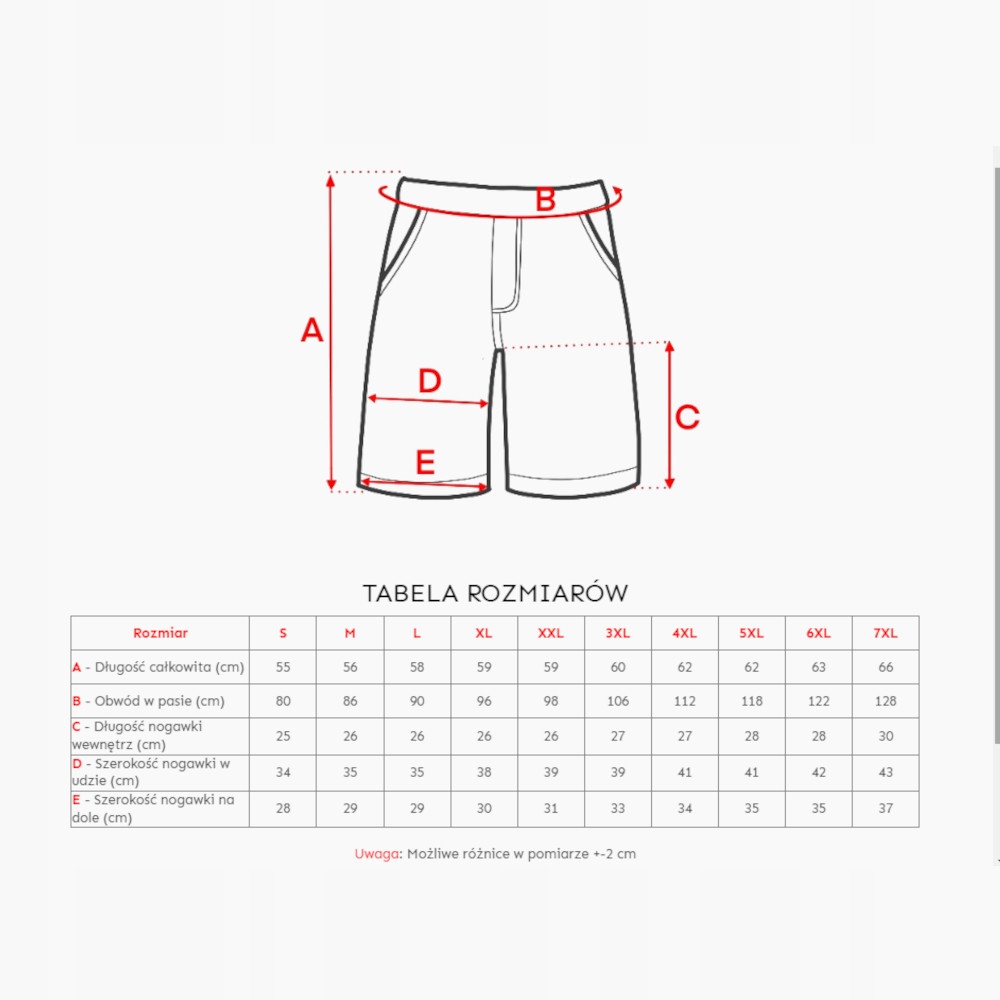 B
A
D
C
E

TABELA ROZMIARÓW

| Rozmiar | S | M | L | XL | XXL | 3XL | 4XL | 5XL | 6XL | 7XL |
|---|---|---|---|---|---|---|---|---|---|---|
| A - Długość całkowita (cm) | 55 | 56 | 58 | 59 | 59 | 60 | 62 | 62 | 63 | 66 |
| B - Obwód w pasie (cm) | 80 | 86 | 90 | 96 | 98 | 106 | 112 | 118 | 122 | 128 |
| C - Długość nogawki wewnętrz (cm) | 25 | 26 | 26 | 26 | 26 | 27 | 27 | 28 | 28 | 30 |
| D - Szerokość nogawki w udzie (cm) | 34 | 35 | 35 | 38 | 39 | 39 | 41 | 41 | 42 | 43 |
| E - Szerokość nogawki na dole (cm) | 28 | 29 | 29 | 30 | 31 | 33 | 34 | 35 | 35 | 37 |

Uwaga: Możliwe różnice w pomiarze +-2 cm